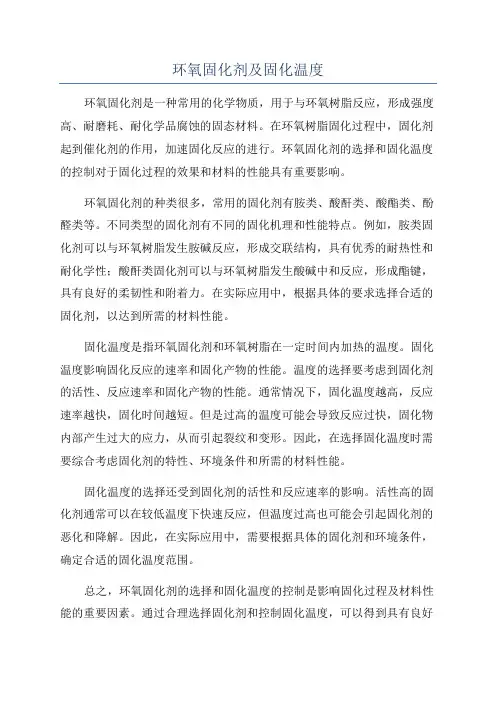 环氧固化剂及固化温度

环氧固化剂是一种常用的化学物质，用于与环氧树脂反应，形成强度高、耐磨耗、耐化学品腐蚀的固态材料。在环氧树脂固化过程中，固化剂起到催化剂的作用，加速固化反应的进行。环氧固化剂的选择和固化温度的控制对于固化过程的效果和材料的性能具有重要影响。

环氧固化剂的种类很多，常用的固化剂有胺类、酸酐类、酸酯类、酚醛类等。不同类型的固化剂有不同的固化机理和性能特点。例如，胺类固化剂可以与环氧树脂发生胺碱反应，形成交联结构，具有优秀的耐热性和耐化学性；酸酐类固化剂可以与环氧树脂发生酸碱中和反应，形成酯键，具有良好的柔韧性和附着力。在实际应用中，根据具体的要求选择合适的固化剂，以达到所需的材料性能。

固化温度是指环氧固化剂和环氧树脂在一定时间内加热的温度。固化温度影响固化反应的速率和固化产物的性能。温度的选择要考虑到固化剂的活性、反应速率和固化产物的性能。通常情况下，固化温度越高，反应速率越快，固化时间越短。但是过高的温度可能会导致反应过快，固化物内部产生过大的应力，从而引起裂纹和变形。因此，在选择固化温度时需要综合考虑固化剂的特性、环境条件和所需的材料性能。

固化温度的选择还受到固化剂的活性和反应速率的影响。活性高的固化剂通常可以在较低温度下快速反应，但温度过高也可能会引起固化剂的恶化和降解。因此，在实际应用中，需要根据具体的固化剂和环境条件，确定合适的固化温度范围。

总之，环氧固化剂的选择和固化温度的控制是影响固化过程及材料性能的重要因素。通过合理选择固化剂和控制固化温度，可以得到具有良好